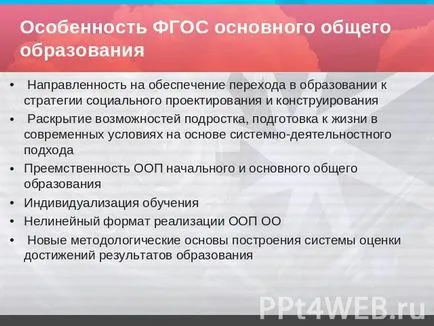 Особенность ФГОС основного общего образования

• Направленность на обеспечение перехода в образовании к стратегии социального проектирования и конструирования
• Раскрытие возможностей подростка, подготовка к жизни в современных условиях на основе системно-деятельностного подхода
• Преемственность ООП начального и основного общего образования
• Индивидуализация обучения
• Нелинейный формат реализации ООП ОО
• Новые методологические основы построения системы оценки достижений результатов образования

PPt4WEB.ru